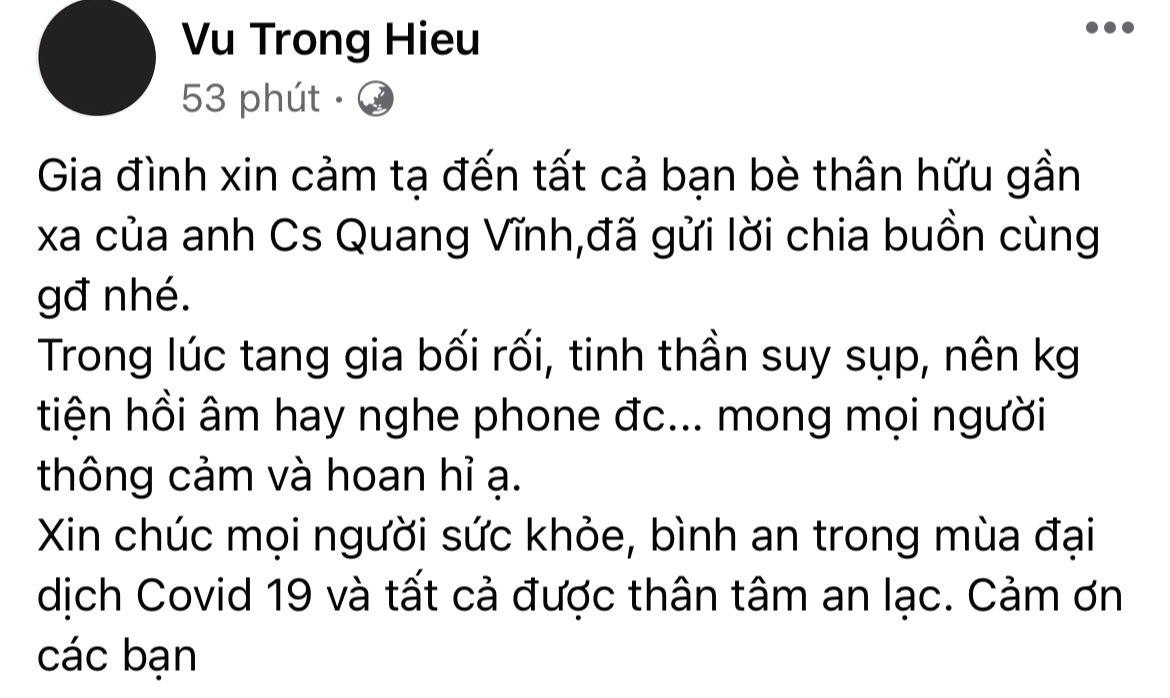 Vu Trong Hieu
53 phút ·

Gia đình xin cảm tạ đến tất cả bạn bè thân hữu gần xa của anh Cs Quang Vĩnh,đã gửi lời chia buồn cùng gđ nhé.
Trong lúc tang gia bối rối, tinh thần suy sụp, nên kg tiện hồi âm hay nghe phone đc... mong mọi người thông cảm và hoan hỉ ạ.
Xin chúc mọi người sức khỏe, bình an trong mùa đại dịch Covid 19 và tất cả được thân tâm an lạc. Cảm ơn các bạn